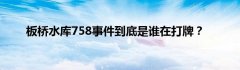 板桥水库758事件到底是谁在打牌？